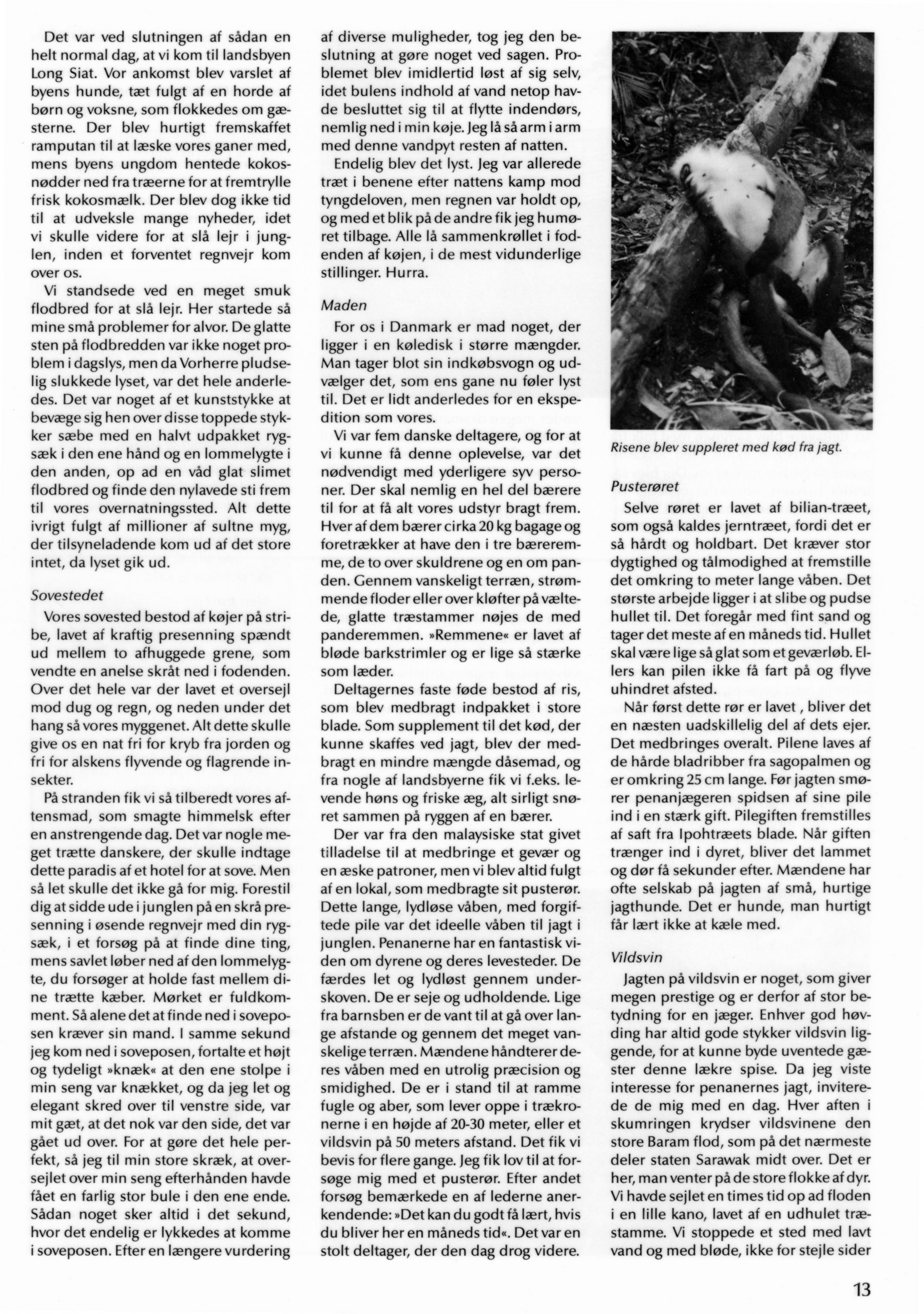 Det var ved slutningen af sådan en helt normal dag, at vi kom til landsbyen Long Siat. Vor ankomst blev varslet af byens hunde, tæt fulgt af en horde af børn og voksne, som flokkedes om gæsterne. Der blev hurtigt fremskaffet ramputan til at læske vores ganer med, mens byens ungdom hentede kokosnødder ned fra træerne for at fremtrylle frisk kokosmælk. Der blev dog ikke tid til at udveksle mange nyheder, idet vi skulle videre for at slå lejr i junglen, inden et forventet regnvejr kom over os.

Vi standsede ved en meget smuk flodbred for at slå lejr. Her startede så mine små problemer for alvor. De glatte sten på flodbredden var ikke noget problem i dagslys, men da Vorherre pludselig slukkede lyset, var det hele anderledes. Det var noget af et kunststykke at bevæge sig hen over disse toppede stykker sæbe med en halvt udpakket rygsæk i den ene hånd og en lommelygte i den anden, op ad en våd glat slimet flodbred og finde den nylavede sti frem til vores overnatningssted. Alt dette ivrigt fulgt af millioner af sultne myg, der tilsyneladende kom ud af det store intet, da lyset gik ud.

Sovestedet

Vores sovested bestod af køjer på stribe, lavet af kraftig presenning spændt ud mellem to afhuggede grene, som vendte en anelse skråt ned i fodenden. Over det hele var der lavet et oversejl mod dug og regn, og neden under det hang så vores myggenet. Alt dette skulle give os en nat fri for kryb fra jorden og fri for alskens flyvende og flagrende insekter.

På stranden fik vi så tilberedt vores aftensmad, som smagte himmelsk efter en anstrengende dag. Det var nogle meget trætte danskere, der skulle indtage dette paradis af et hotel for at sove. Men så let skulle det ikke gå for mig. Forestil dig at sidde ude i junglen på en skrå presenning i øsende regnvejr med din rygsæk, i et forsøg på at finde dine ting, mens savlet løber ned af den lommelygte, du forsøger at holde fast mellem dine trætte kæber. Mørket er fuldkomment. Så alene det at finde ned i soveposen kræver sin mand. I samme sekund jeg kom ned i soveposen, fortalte et højt og tydeligt »knæk« at den ene stolpe i min seng var knækket, og da jeg let og elegant skred over til venstre side, var mit gæt, at det nok var den side, det var gået ud over. For at gøre det hele perfekt, så jeg til min store skræk, at oversejlet over min seng efterhånden havde fået en farlig stor bule i den ene ende. Sådan noget sker altid i det sekund, hvor det endelig er lykkedes at komme i soveposen. Efter en længere vurdering af diverse muligheder, tog jeg den beslutning at gøre noget ved sagen. Problemet blev imidlertid løst af sig selv, idet bulens indhold af vand netop havde besluttet sig til at flytte indendørs, nemlig ned i min køje. Jeg lå så arm i arm med denne vandpyt resten af natten.

Endelig blev det lyst. Jeg var allerede træt i benene efter nattens kamp mod tyngdeloven, men regnen var holdt op, og med et blik på de andre fik jeg humøret tilbage. Alle lå sammenkrøllet i fodenden af køjen, i de mest vidunderlige stillinger. Hurra.

Maden

For os i Danmark er mad noget, der ligger i en køledisk i større mængder. Man tager blot sin indkøbsvogn og udvælger det, som ens gane nu føler lyst til. Det er lidt anderledes for en ekspedition som vores.

Vi var fem danske deltagere, og for at vi kunne få denne oplevelse, var det nødvendigt med yderligere syv personer. Der skal nemlig en hel del bærere til for at få alt vores udstyr bragt frem. Hver af dem bærer cirka 20 kg bagage og foretrækker at have den i tre bæreremme, de to over skuldrene og en om panden. Gennem vanskeligt terræn, strømmende floder eller over kløfter på væltede, glatte træstammer nøjes de med panderemmen. »Remmene« er lavet af bløde barkstrimler og er lige så stærke som læder.

Deltagernes faste føde bestod af ris, som blev medbragt indpakket i store blade. Som supplement til det kød, der kunne skaffes ved jagt, blev der medbragt en mindre mængde dåsemad, og fra nogle af landsbyerne fik vi f.eks. levende høns og friske æg, alt sirligt snøret sammen på ryggen af en bærer.

Der var fra den malaysiske stat givet tilladelse til at medbringe et gevær og en æske patroner, men vi blev altid fulgt af en lokal, som medbragte sit pusterør. Dette lange, lydløse våben, med forgiftede pile var det ideelle våben til jagt i junglen. Penanerne har en fantastisk viden om dyrene og deres levesteder. De færdes let og lydløst gennem underskoven. De er seje og udholdende. Lige fra barnsben er de vant til at gå over lange afstande og gennem det meget vanskelige terræn. Mændene håndterer deres våben med en utrolig præcision og smidighed. De er i stand til at ramme fugle og aber, som lever oppe i trækronerne i en højde af 20-30 meter, eller et vildsvin på 50 meters afstand. Det fik vi bevis for flere gange. Jeg fik lov til at forsøge mig med et pusterør. Efter andet forsøg bemærkede en af lederne anerkendende: »Det kan du godt få lært, hvis du bliver her en måneds tid«. Det var en stolt deltager, der den dag drog videre.

Risene blev suppleret med kød fra jagt.

Pusterøret

Selve røret er lavet af bilian-træet, som også kaldes jerntræet, fordi det er så hårdt og holdbart. Det kræver stor dygtighed og tålmodighed at fremstille det omkring to meter lange våben. Det største arbejde ligger i at slibe og pudse hullet til. Det foregår med fint sand og tager det meste af en måneds tid. Hullet skal være lige så glat som et geværløb. Ellers kan pilen ikke få fart på og flyve uhindret afsted.

Når først dette rør er lavet , bliver det en næsten uadskillelig del af dets ejer. Det medbringes overalt. Pilene laves af de hårde bladribber fra sagopalmen og er omkring 25 cm lange. Før jagten smører penanjægeren spidsen af sine pile ind i en stærk gift. Pilegiften fremstilles af saft fra Ipohtræets blade. Når giften trænger ind i dyret, bliver det lammet og dør få sekunder efter. Mændene har ofte selskab på jagten af små, hurtige jagthunde. Det er hunde, man hurtigt får lært ikke at kæle med.

Vildsvin

Jagten på vildsvin er noget, som giver megen prestige og er derfor af stor betydning for en jæger. Enhver god høvding har altid gode stykker vildsvin liggende, for at kunne byde uventede gæster denne lækre spise. Da jeg viste interesse for penanernes jagt, inviterede de mig med en dag. Hver aften i skumringen krydser vildsvinene den store Baram flod, som på det nærmeste deler staten Sarawak midt over. Det er her, man venter på de store flokke af dyr. Vi havde sejlet en times tid op ad floden i en lille kano, lavet af en udhulet træstamme. Vi stoppede et sted med lavt vand og med bløde, ikke for stejle sider

13